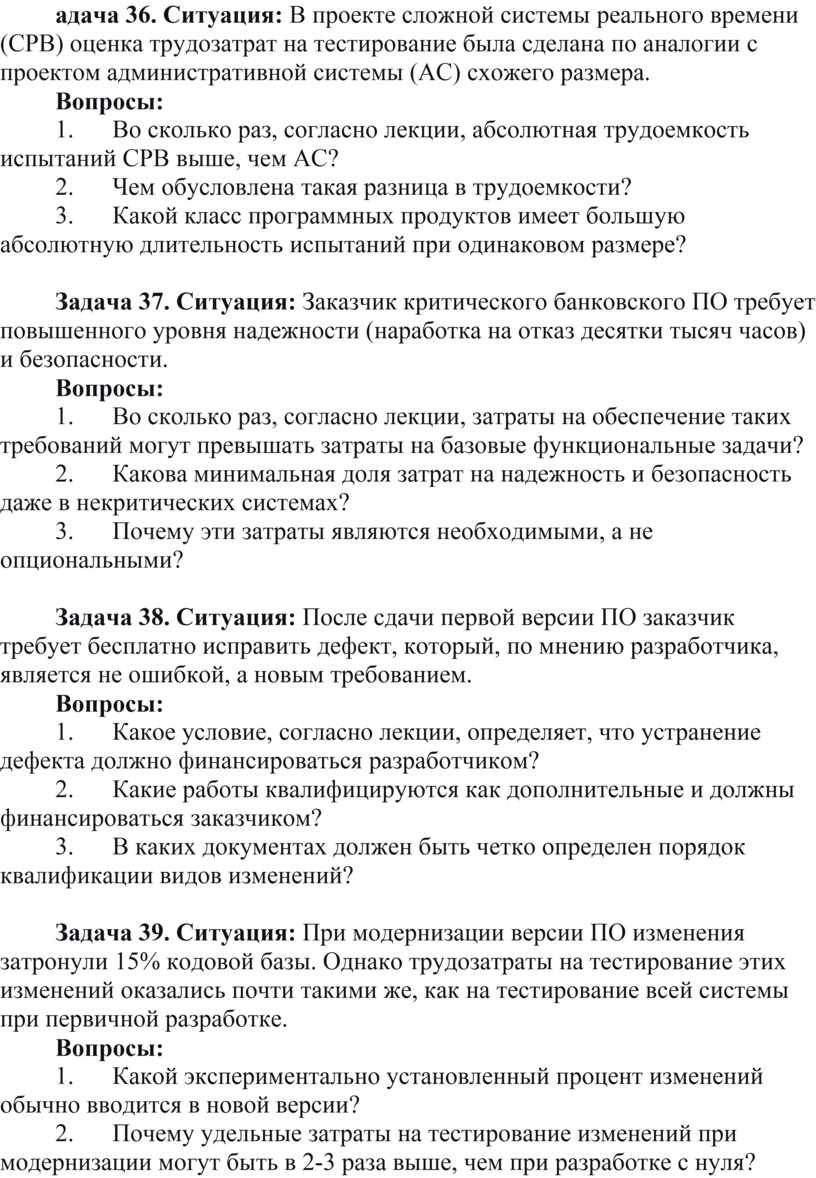 адача 36. Ситуация: В проекте сложной системы реального времени (СРВ) оценка трудозатрат на тестирование была сделана по аналогии с проектом административной системы (АС) схожего размера.

Вопросы:

1. Во сколько раз, согласно лекции, абсолютная трудоемкость испытаний СРВ выше, чем АС?

2. Чем обусловлена такая разница в трудоемкости?

3. Какой класс программных продуктов имеет большую абсолютную длительность испытаний при одинаковом размере?

Задача 37. Ситуация: Заказчик критического банковского ПО требует повышенного уровня надежности (наработка на отказ десятки тысяч часов) и безопасности.

Вопросы:

1. Во сколько раз, согласно лекции, затраты на обеспечение таких требований могут превышать затраты на базовые функциональные задачи?

2. Какова минимальная доля затрат на надежность и безопасность даже в некритических системах?

3. Почему эти затраты являются необходимыми, а не опциональными?

Задача 38. Ситуация: После сдачи первой версии ПО заказчик требует бесплатно исправить дефект, который, по мнению разработчика, является не ошибкой, а новым требованием.

Вопросы:

1. Какое условие, согласно лекции, определяет, что устранение дефекта должно финансироваться разработчиком?

2. Какие работы квалифицируются как дополнительные и должны финансироваться заказчиком?

3. В каких документах должен быть четко определен порядок квалификации видов изменений?

Задача 39. Ситуация: При модернизации версии ПО изменения затронули 15% кодовой базы. Однако трудозатраты на тестирование этих изменений оказались почти такими же, как на тестирование всей системы при первичной разработке.

Вопросы:

1. Какой экспериментально установленный процент изменений обычно вводится в новой версии?

2. Почему удельные затраты на тестирование изменений при модернизации могут быть в 2-3 раза выше, чем при разработке с нуля?